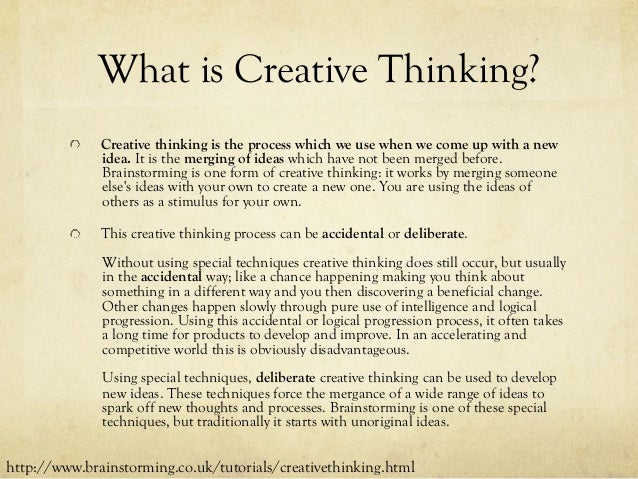 What is Creative Thinking?

Creative thinking is the process which we use when we come up with a new idea. It is the merging of ideas which have not been merged before. Brainstorming is one form of creative thinking: it works by merging someone else's ideas with your own to create a new one. You are using the ideas of others as a stimulus for your own.

This creative thinking process can be accidental or deliberate.

Without using special techniques creative thinking does still occur, but usually in the accidental way; like a chance happening making you think about something in a different way and you then discovering a beneficial change. Other changes happen slowly through pure use of intelligence and logical progression. Using this accidental or logical progression process, it often takes a long time for products to develop and improve. In an accelerating and competitive world this is obviously disadvantageous.

Using special techniques, deliberate creative thinking can be used to develop new ideas. These techniques force the mergance of a wide range of ideas to spark off new thoughts and processes. Brainstorming is one of these special techniques, but traditionally it starts with unoriginal ideas.

http://www.brainstorming.co.uk/tutorials/creativethinking.html